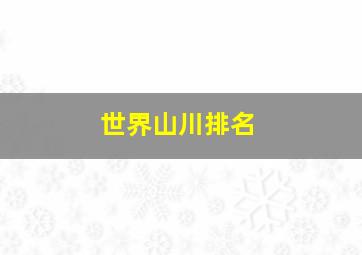 世界山川排名